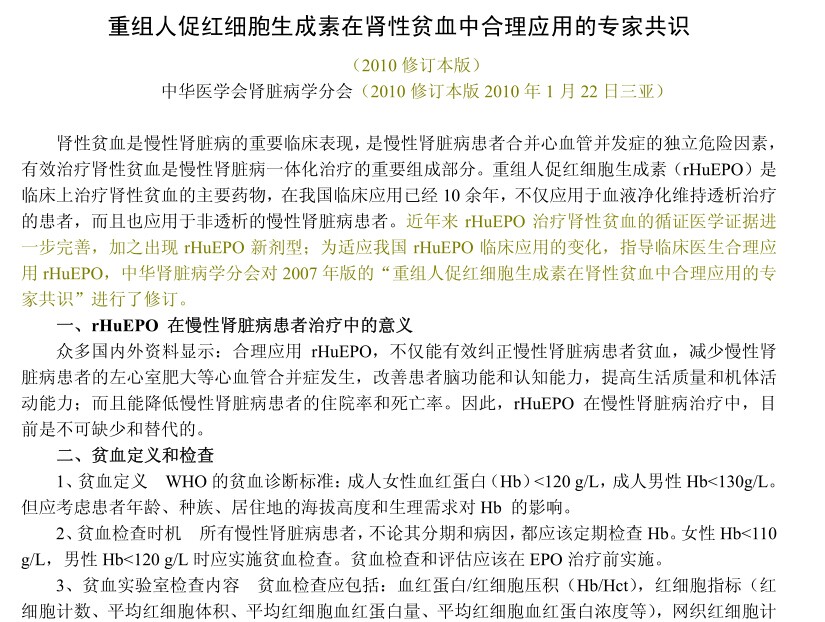 重组人促红细胞生成素在肾性贫血中合理应用的专家共识

（2010 修订本版）

中华医学会肾脏病学分会（2010 修订本版 2010 年 1 月 22 日三亚）

肾性贫血是慢性肾脏病的重要临床表现，是慢性肾脏病患者合并心血管并发症的独立危险因素，有效治疗肾性贫血是慢性肾脏病一体化治疗的重要组成部分。重组人促红细胞生成素（rHuEPO）是临床上治疗肾性贫血的主要药物，在我国临床应用已经 10 余年，不仅应用于血液净化维持透析治疗的患者，而且也应用于非透析的慢性肾脏病患者。近年来 rHuEPO 治疗肾性贫血的循证医学证据进一步完善，加之出现 rHuEPO 新剂型；为适应我国 rHuEPO 临床应用的变化，指导临床医生合理应用 rHuEPO，中华肾脏病学分会对 2007 年版的“重组人促红细胞生成素在肾性贫血中合理应用的专家共识”进行了修订。

一、rHuEPO 在慢性肾脏病患者治疗中的意义

众多国内外资料显示：合理应用 rHuEPO，不仅能有效纠正慢性肾脏病患者贫血，减少慢性肾脏病患者的左心室肥大等心血管合并症发生，改善患者脑功能和认知能力，提高生活质量和机体活动能力；而且能降低慢性肾脏病患者的住院率和死亡率。因此，rHuEPO 在慢性肾脏病治疗中，目前是不可缺少和替代的。

二、贫血定义和检查

1、贫血定义 WHO 的贫血诊断标准：成人女性血红蛋白（Hb）<120 g/L，成人男性 Hb<130g/L。但应考虑患者年龄、种族、居住地的海拔高度和生理需求对 Hb 的影响。

2、贫血检查时机 所有慢性肾脏病患者，不论其分期和病因，都应该定期检查 Hb。女性 Hb<110 g/L，男性 Hb<120 g/L 时应实施贫血检查。贫血检查和评估应该在 EPO 治疗前实施。

3、贫血实验室检查内容 贫血检查应包括：血红蛋白/红细胞压积（Hb/Hct），红细胞指标（红细胞计数、平均红细胞体积、平均红细胞血红蛋白量、平均红细胞血红蛋白浓度等），网织红细胞计